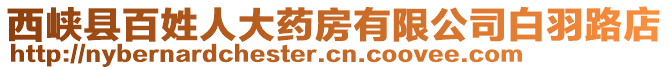 西峡县百姓人大药房有限公司白羽路店
http://nybernardchester.cn.coovee.com